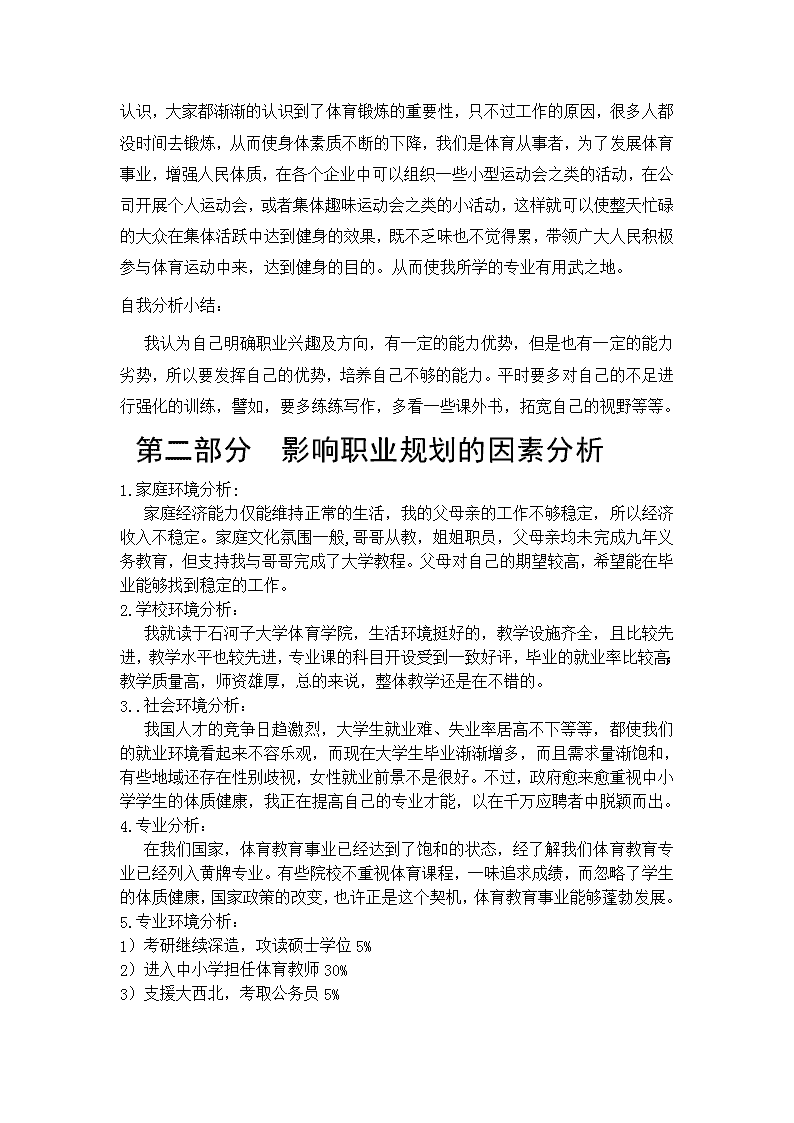 认识，大家都渐渐的认识到了体育锻炼的重要性，只不过工作的原因，很多人都没时间去锻炼，从而使身体素质不断的下降，我们是体育从事者，为了发展体育事业，增强人民体质，在各个企业中可以组织一些小型运动会之类的活动，在公司开展个人运动会，或者集体趣味运动会之类的小活动，这样就可以使整天忙碌的大众在集体活跃中达到健身的效果，既不乏味也不觉得累，带领广大人民积极参与体育运动中来，达到健身的目的。从而使我所学的专业有用武之地。

自我分析小结：

我认为自己明确职业兴趣及方向，有一定的能力优势，但是也有一定的能力劣势，所以要发挥自己的优势，培养自己不够的能力。平时要多对自己的不足进行强化的训练，譬如，要多练练写作，多看一些课外书，拓宽自己的视野等等。

第二部分　影响职业规划的因素分析

1.家庭环境分析：

家庭经济能力仅能维持正常的生活，我的父母亲的工作不够稳定，所以经济收入不稳定。家庭文化氛围一般，哥哥从教，姐姐职员，父母亲均未完成九年义务教育，但支持我与哥哥完成了大学教程。父母对自己的期望较高，希望能在毕业能够找到稳定的工作。

2.学校环境分析：

我就读于石河子大学体育学院，生活环境挺好的，教学设施齐全，且比较先进，教学水平也较先进，专业课的科目开设受到一致好评，毕业的就业率比较高，教学质量高，师资雄厚，总的来说，整体教学还是在不错的。

3..社会环境分析：

我国人才的竞争日趋激烈，大学生就业难、失业率居高不下等等，都使我们的就业环境看起来不容乐观，而现在大学生毕业渐渐增多，而且需求量渐饱和，有些地域还存在性别歧视，女性就业前景不是很好。不过，政府愈来愈重视中小学学生的体质健康，我正在提高自己的专业才能，以在千万应聘者中脱颖而出。

4.专业分析：

在我们国家，体育教育事业已经达到了饱和的状态，经了解我们体育教育专业已经列入黄牌专业。有些院校不重视体育课程，一味追求成绩，而忽略了学生的体质健康，国家政策的改变，也许正是这个契机，体育教育事业能够蓬勃发展。

5.专业环境分析：

1）考研继续深造，攻读硕士学位 5%

2）进入中小学担任体育教师 30%

3）支援大西北，考取公务员 5%